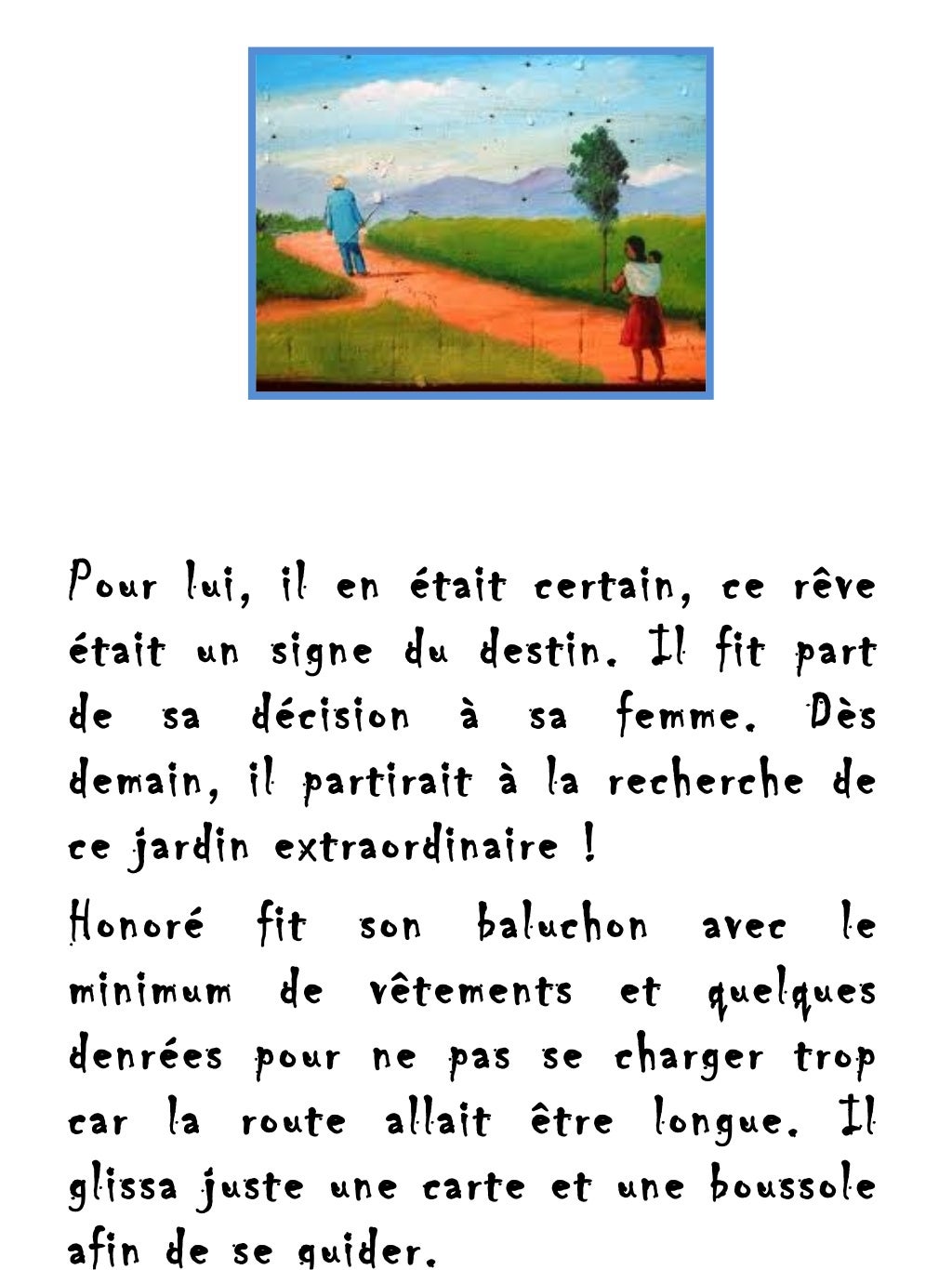 Pour lui, il en était certain, ce rêve était un signe du destin. Il fit part de sa décision à sa femme. Dès demain, il partirait à la recherche de ce jardin extraordinaire !

Honoré fit son baluchon avec le minimum de vêtements et quelques denrées pour ne pas se charger trop car la route allait être longue. Il glissa juste une carte et une boussole afin de se guider.